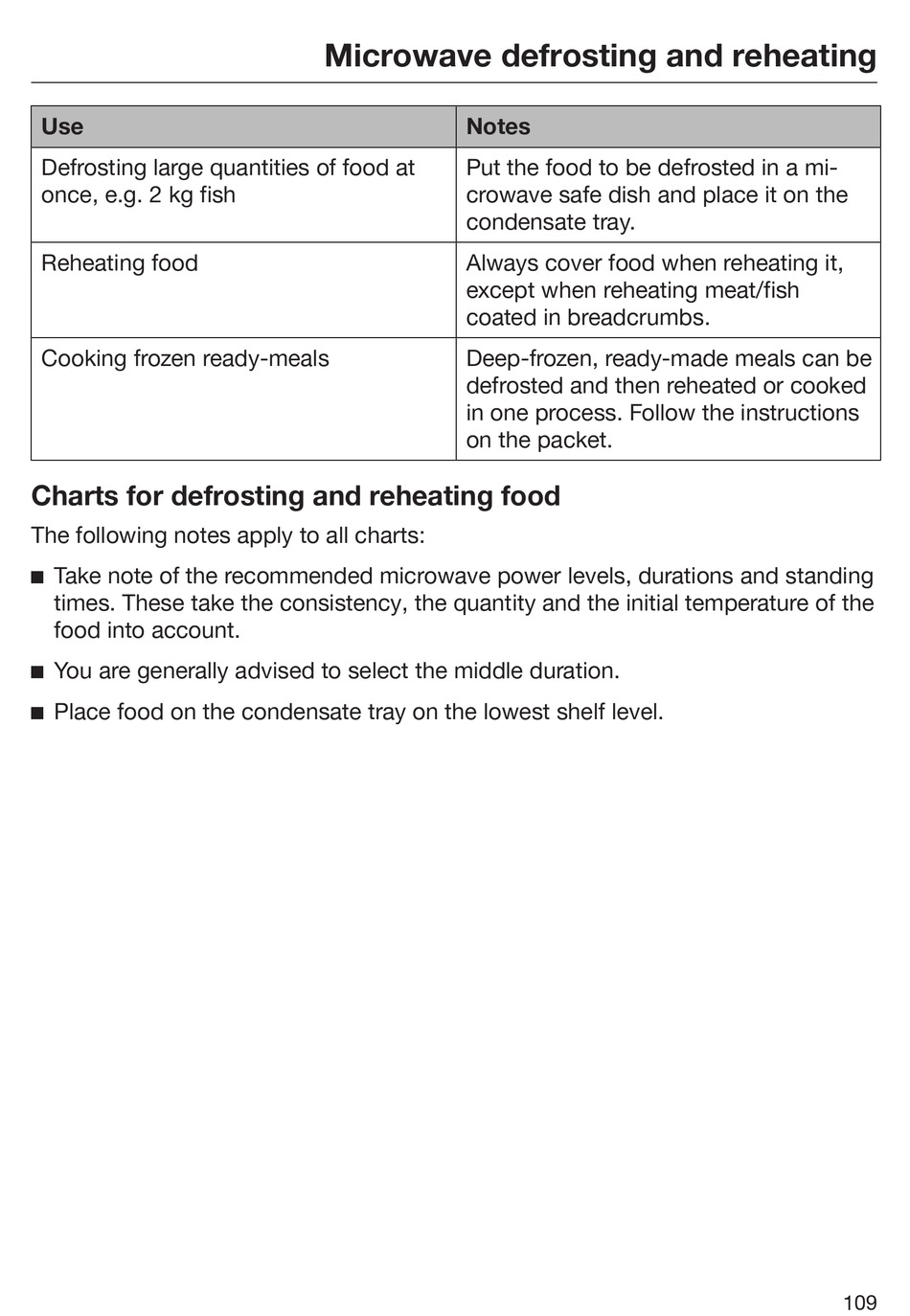 Microwave defrosting and reheating

| Use | Notes |
|---|---|
| Defrosting large quantities of food at once, e.g. 2 kg fish | Put the food to be defrosted in a microwave safe dish and place it on the condensate tray. |
| Reheating food | Always cover food when reheating it, except when reheating meat/fish coated in breadcrumbs. |
| Cooking frozen ready-meals | Deep-frozen, ready-made meals can be defrosted and then reheated or cooked in one process. Follow the instructions on the packet. |

Charts for defrosting and reheating food

The following notes apply to all charts:

■ Take note of the recommended microwave power levels, durations and standing times. These take the consistency, the quantity and the initial temperature of the food into account.

■ You are generally advised to select the middle duration.

■ Place food on the condensate tray on the lowest shelf level.

109